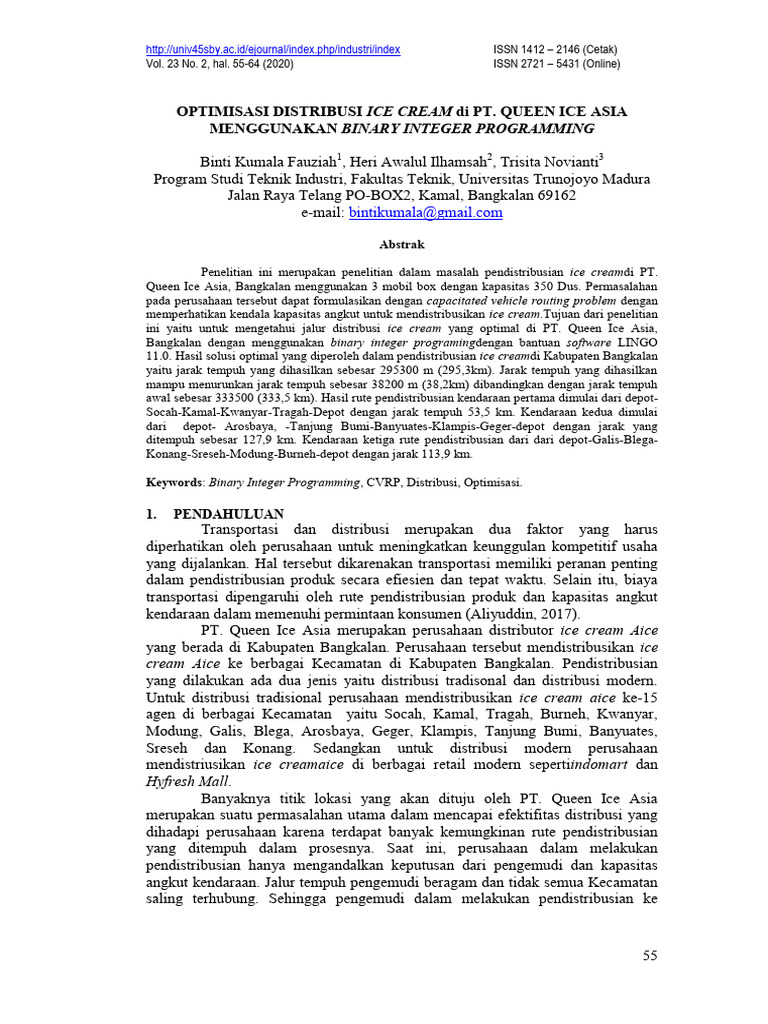 http://univ45sby.ac.id/ejournal/index.php/industri/index
Vol. 23 No. 2, hal. 55-64 (2020)

ISSN 1412 – 2146 (Cetak)
ISSN 2721 – 5431 (Online)

OPTIMISASI DISTRIBUSI ICE CREAM di PT. QUEEN ICE ASIA MENGGUNAKAN BINARY INTEGER PROGRAMMING

Binti Kumala Fauziah$^1$, Heri Awalul Ilhamsah$^2$, Trisita Novianti$^3$
Program Studi Teknik Industri, Fakultas Teknik, Universitas Trunojoyo Madura
Jalan Raya Telang PO-BOX2, Kamal, Bangkalan 69162
e-mail: bintikumala@gmail.com

Abstrak

Penelitian ini merupakan penelitian dalam masalah pendistribusian ice creamdi PT. Queen Ice Asia, Bangkalan menggunakan 3 mobil box dengan kapasitas 350 Dus. Permasalahan pada perusahaan tersebut dapat formulasikan dengan capacitated vehicle routing problem dengan memperhatikan kendala kapasitas angkut untuk mendistribusikan ice cream.Tujuan dari penelitian ini yaitu untuk mengetahui jalur distribusi ice cream yang optimal di PT. Queen Ice Asia, Bangkalan dengan menggunakan binary integer programingdengan bantuan software LINGO 11.0. Hasil solusi optimal yang diperoleh dalam pendistribusian ice creamdi Kabupaten Bangkalan yaitu jarak tempuh yang dihasilkan sebesar 295300 m (295,3km). Jarak tempuh yang dihasilkan mampu menurunkan jarak tempuh sebesar 38200 m (38,2km) dibandingkan dengan jarak tempuh awal sebesar 333500 (333,5 km). Hasil rute pendistribusian kendaraan pertama dimulai dari depot-Socah-Kamal-Kwanyar-Tragah-Depot dengan jarak tempuh 53,5 km. Kendaraan kedua dimulai dari depot- Arosbaya, -Tanjung Bumi-Banyuates-Klampis-Geger-depot dengan jarak yang ditempuh sebesar 127,9 km. Kendaraan ketiga rute pendistribusian dari dari depot-Galis-Blega-Konang-Sreseh-Modung-Burneh-depot dengan jarak 113,9 km.

Keywords: Binary Integer Programming, CVRP, Distribusi, Optimisasi.

1. PENDAHULUAN
Transportasi dan distribusi merupakan dua faktor yang harus diperhatikan oleh perusahaan untuk meningkatkan keunggulan kompetitif usaha yang dijalankan. Hal tersebut dikarenakan transportasi memiliki peranan penting dalam pendistribusian produk secara efiesien dan tepat waktu. Selain itu, biaya transportasi dipengaruhi oleh rute pendistribusian produk dan kapasitas angkut kendaraan dalam memenuhi permintaan konsumen (Aliyuddin, 2017).

PT. Queen Ice Asia merupakan perusahaan distributor ice cream Aice yang berada di Kabupaten Bangkalan. Perusahaan tersebut mendistribusikan ice cream Aice ke berbagai Kecamatan di Kabupaten Bangkalan. Pendistribusian yang dilakukan ada dua jenis yaitu distribusi tradisonal dan distribusi modern. Untuk distribusi tradisional perusahaan mendistribusikan ice cream aice ke-15 agen di berbagai Kecamatan yaitu Socah, Kamal, Tragah, Burneh, Kwanyar, Modung, Galis, Blega, Arosbaya, Geger, Klampis, Tanjung Bumi, Banyuates, Sreseh dan Konang. Sedangkan untuk distribusi modern perusahaan mendistriusikan ice creamaice di berbagai retail modern sepertiindomart dan Hyfresh Mall.

Banyaknya titik lokasi yang akan dituju oleh PT. Queen Ice Asia merupakan suatu permasalahan utama dalam mencapai efektifitas distribusi yang dihadapi perusahaan karena terdapat banyak kemungkinan rute pendistribusian yang ditempuh dalam prosesnya. Saat ini, perusahaan dalam melakukan pendistribusian hanya mengandalkan keputusan dari pengemudi dan kapasitas angkut kendaraan. Jalur tempuh pengemudi beragam dan tidak semua Kecamatan saling terhubung. Sehingga pengemudi dalam melakukan pendistribusian ke

55